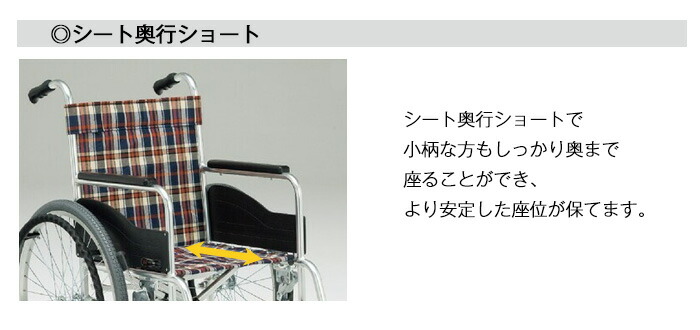 ◎シート奥行ショート

シート奥行ショートで
小柄な方もしっかり奥まで
座ることができ、
より安定した座位が保てます。